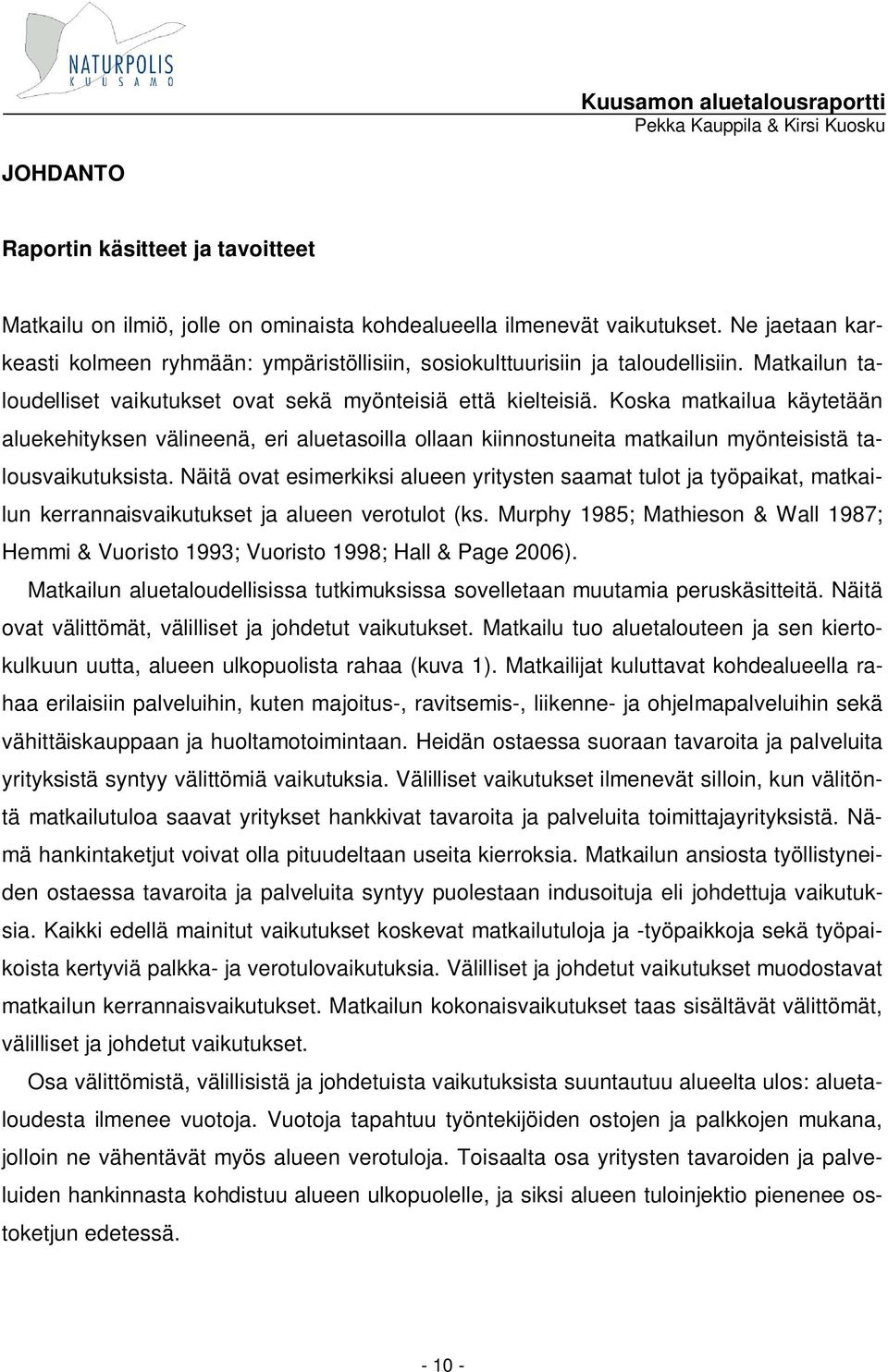 NATURPOLIS
KUUSAMO

Kuusamon aluetalousraportti
Pekka Kauppila & Kirsi Kuosku

JOHDANTO

Raportin käsitteet ja tavoitteet

Matkailu on ilmiö, jolle on ominaista kohdealueella ilmenevät vaikutukset. Ne jaetaan karkeasti kolmeen ryhmään: ympäristöllisiin, sosiokulttuurisiin ja taloudellisiin. Matkailun taloudelliset vaikutukset ovat sekä myönteisiä että kielteisiä. Koska matkailua käytetään aluekehityksen välineenä, eri aluetasoilla ollaan kiinnostuneita matkailun myönteisistä talousvaikutuksista. Näitä ovat esimerkiksi alueen yritysten saamat tulot ja työpaikat, matkailun kerrannaisvaikutukset ja alueen verotulot (ks. Murphy 1985; Mathieson & Wall 1987; Hemmi & Vuoristo 1993; Vuoristo 1998; Hall & Page 2006).

Matkailun aluetaloudellisissa tutkimuksissa sovelletaan muutamia peruskäsitteitä. Näitä ovat välittömät, välilliset ja johdetut vaikutukset. Matkailu tuo aluetalouteen ja sen kiertokulkuun uutta, alueen ulkopuolista rahaa (kuva 1). Matkailijat kuluttavat kohdealueella rahaa erilaisiin palveluihin, kuten majoitus-, ravitsemis-, liikenne- ja ohjelmapalveluihin sekä vähittäiskauppaan ja huoltamotoimintaan. Heidän ostaessa suoraan tavaroita ja palveluita yrityksistä syntyy välittömiä vaikutuksia. Välilliset vaikutukset ilmenevät silloin, kun välitöntä matkailutuloa saavat yritykset hankkivat tavaroita ja palveluita toimittajayrityksistä. Nämä hankintaketjut voivat olla pituudeltaan useita kierroksia. Matkailun ansiosta työllistyneiden ostaessa tavaroita ja palveluita syntyy puolestaan indusoituja eli johdettuja vaikutuksia. Kaikki edellä mainitut vaikutukset koskevat matkailutuloja ja -työpaikkoja sekä työpaikoista kertyviä palkka- ja verotulovaikutuksia. Välilliset ja johdetut vaikutukset muodostavat matkailun kerrannaisvaikutukset. Matkailun kokonaisvaikutukset taas sisältävät välittömät, välilliset ja johdetut vaikutukset.

Osa välittömistä, välillisistä ja johdetuista vaikutuksista suuntautuu alueelta ulos: aluetaloudesta ilmenee vuotoja. Vuotoja tapahtuu työntekijöiden ostojen ja palkkojen mukana, jolloin ne vähentävät myös alueen verotuloja. Toisaalta osa yritysten tavaroiden ja palveluiden hankinnasta kohdistuu alueen ulkopuolelle, ja siksi alueen tuloinjektio pienenee ostoketjun edetessä.

- 10 -